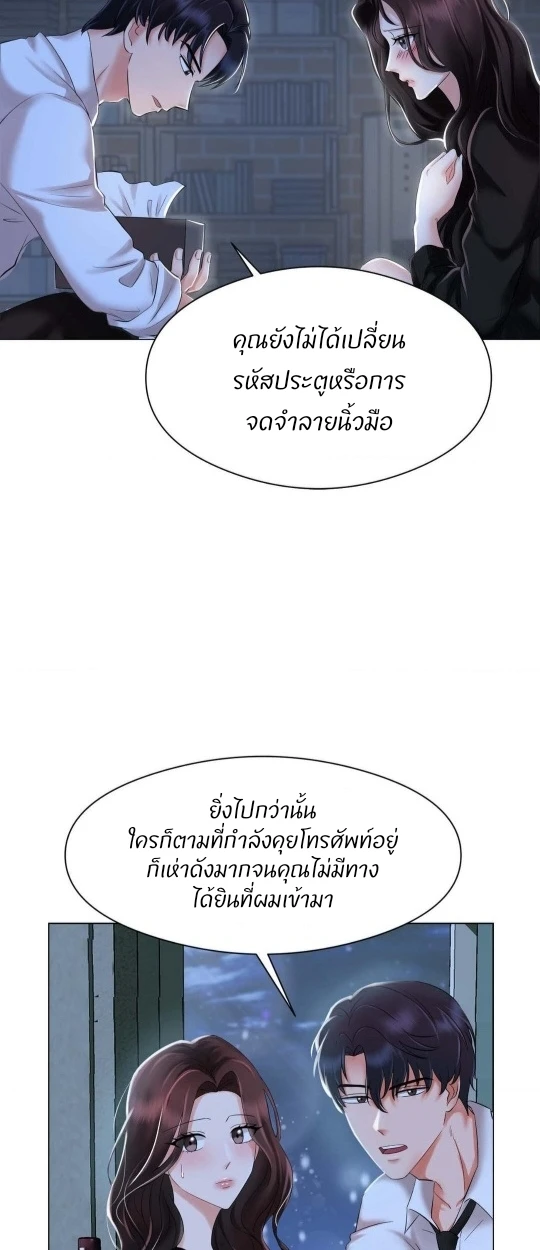 คุณยังไม่ได้เปลี่ยนรหัสประตูหรือการจดจำลายนิ้วมือ

ยิ่งไปกว่านั้นใครก็ตามที่กำลังคุยโทรศัพท์อยู่ก็เห่าดังมากจนคุณไม่มีทางได้ยินที่ผมเข้ามา